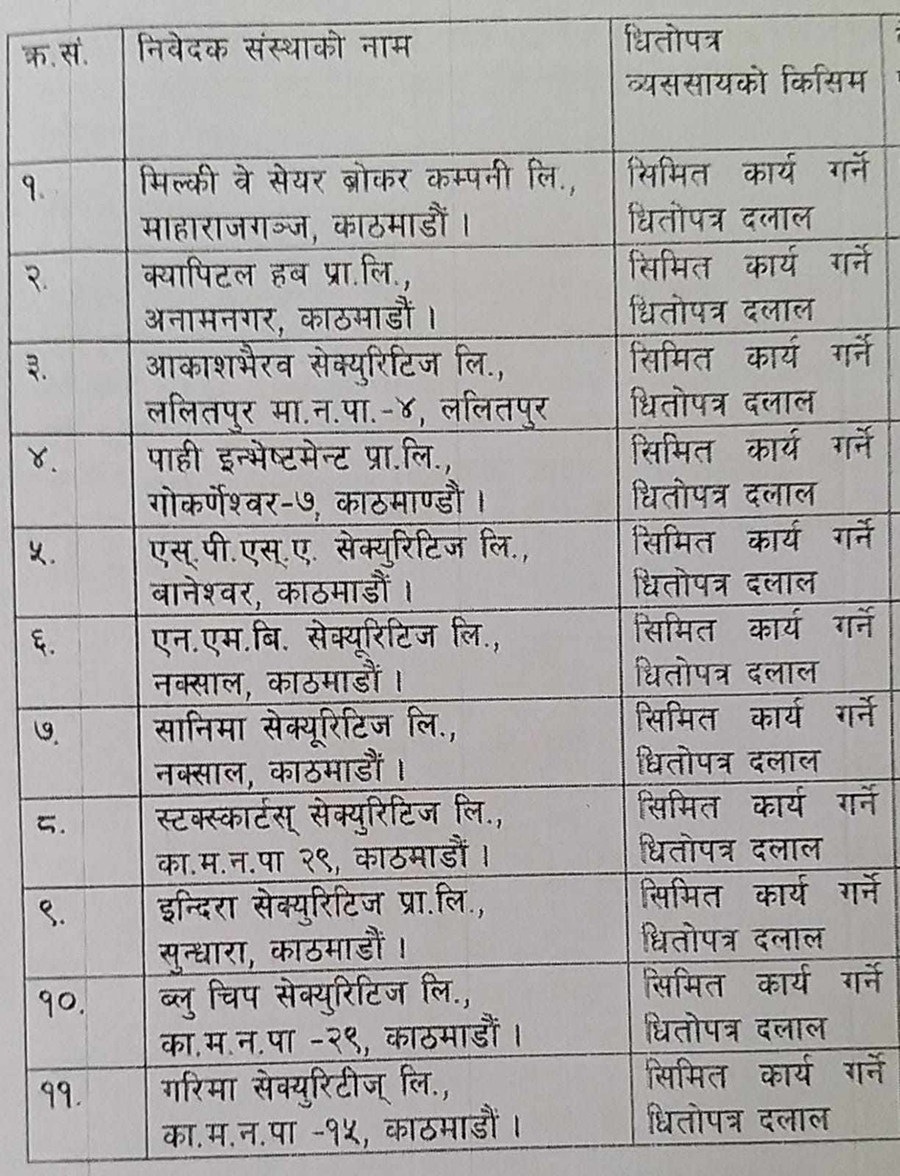 | क्र.सं. | निवेदक संस्थाको नाम | धितोपत्र व्यससायको किसिम |
|---|---|---|
| १. | मिल्की वे सेयर ब्रोकर कम्पनी लि., माहाराजगञ्ज, काठमाडौं । | सिमित कार्य गर्ने धितोपत्र दलाल |
| २. | क्यापिटल हब प्रा.लि., अनामनगर, काठमाडौं । | सिमित कार्य गर्ने धितोपत्र दलाल |
| ३. | आकाशभैरव सेक्युरिटिज लि., ललितपुर मा.न.पा.-४, ललितपुर | सिमित कार्य गर्ने धितोपत्र दलाल |
| ४. | पाही इन्भेष्टमेन्ट प्रा.लि., गोकर्णेश्वर-७, काठमाण्डौं । | सिमित कार्य गर्ने धितोपत्र दलाल |
| ५. | एस्.पी.एस्.ए. सेक्युरिटिज लि., बानेश्वर, काठमाडौं । | सिमित कार्य गर्ने धितोपत्र दलाल |
| ६. | एन.एम.बि. सेक्यूरिटिज लि., नक्साल, काठमाडौं । | सिमित कार्य गर्ने धितोपत्र दलाल |
| ७. | सानिमा सेक्यूरिटिज लि., नक्साल, काठमाडौं । | सिमित कार्य गर्ने धितोपत्र दलाल |
| ८. | स्टक्स्कार्टस् सेक्युरिटिज लि., का.म.न.पा २९, काठमाडौं । | सिमित कार्य गर्ने धितोपत्र दलाल |
| ९. | इन्दिरा सेक्युरिटिज प्रा.लि., सुन्धारा, काठमाडौं । | सिमित कार्य गर्ने धितोपत्र दलाल |
| १०. | ब्लु चिप सेक्युरिटिज लि., का.म.न.पा -२९, काठमाडौं । | सिमित कार्य गर्ने धितोपत्र दलाल |
| ११. | गरिमा सेक्युरिटीज् लि., का.म.न.पा -१५, काठमाडौं । | सिमित कार्य गर्ने धितोपत्र दलाल |